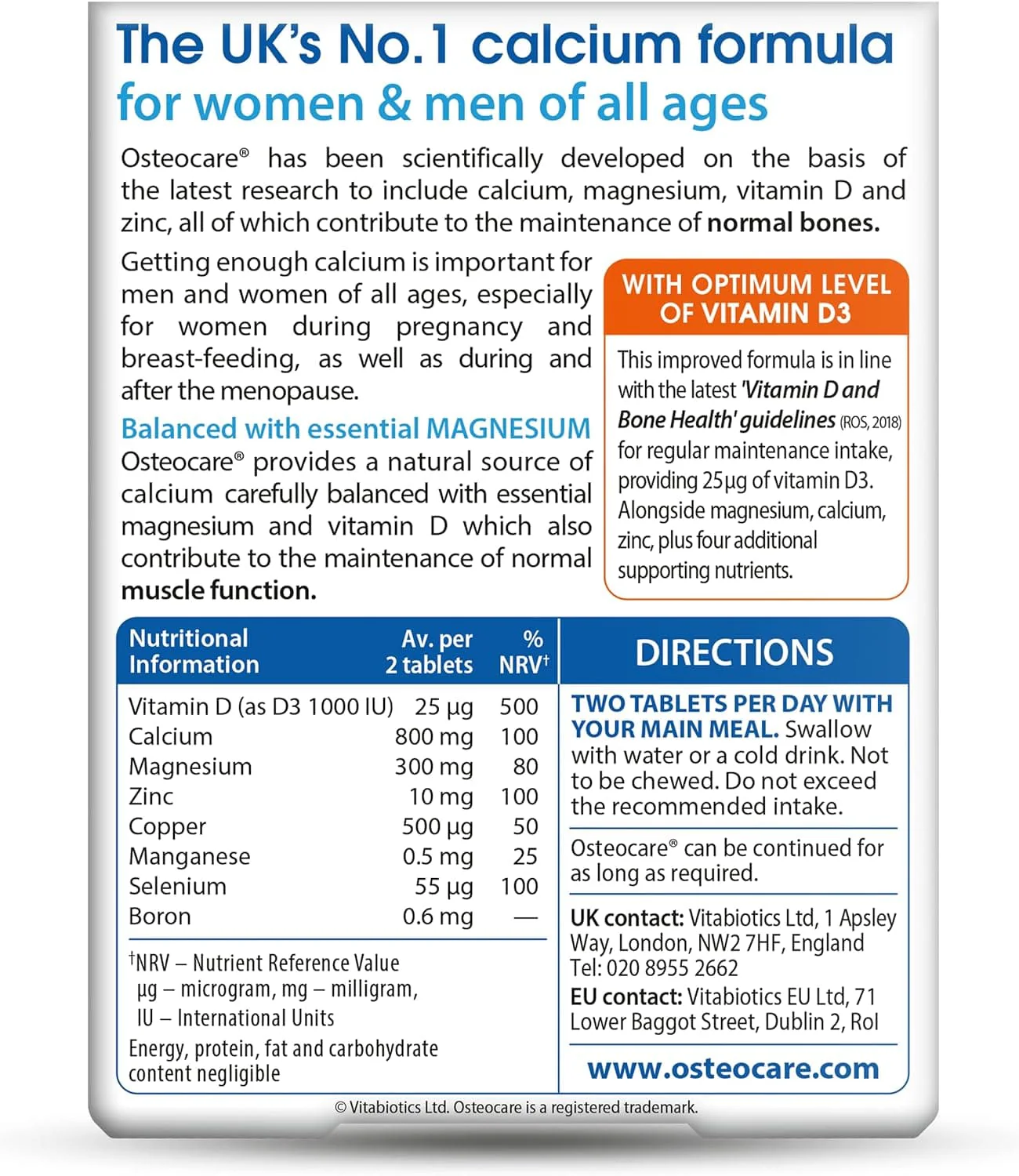 The UK's No.1 calcium formula
for women & men of all ages

Osteocare® has been scientifically developed on the basis of the latest research to include calcium, magnesium, vitamin D and zinc, all of which contribute to the maintenance of normal bones.

Getting enough calcium is important for men and women of all ages, especially for women during pregnancy and breast-feeding, as well as during and after the menopause.

Balanced with essential MAGNESIUM
Osteocare® provides a natural source of calcium carefully balanced with essential magnesium and vitamin D which also contribute to the maintenance of normal muscle function.

WITH OPTIMUM LEVEL OF VITAMIN D3

This improved formula is in line with the latest 'Vitamin D and Bone Health' guidelines (ROS, 2018) for regular maintenance intake, providing 25µg of vitamin D3. Alongside magnesium, calcium, zinc, plus four additional supporting nutrients.

| Nutritional Information | Av. per 2 tablets | % NRV$^{†}$ |
|---|---|---|
| Vitamin D (as D3 1000 IU) | 25 µg | 500 |
| Calcium | 800 mg | 100 |
| Magnesium | 300 mg | 80 |
| Zinc | 10 mg | 100 |
| Copper | 500 µg | 50 |
| Manganese | 0.5 mg | 25 |
| Selenium | 55 µg | 100 |
| Boron | 0.6 mg | — |

$^{†}$NRV – Nutrient Reference Value
µg – microgram, mg – milligram,
IU – International Units
Energy, protein, fat and carbohydrate content negligible

DIRECTIONS

TWO TABLETS PER DAY WITH YOUR MAIN MEAL. Swallow with water or a cold drink. Not to be chewed. Do not exceed the recommended intake.

Osteocare® can be continued for as long as required.

UK contact: Vitabiotics Ltd, 1 Apsley Way, London, NW2 7HF, England
Tel: 020 8955 2662
EU contact: Vitabiotics EU Ltd, 71 Lower Baggot Street, Dublin 2, RoI

www.osteocare.com

© Vitabiotics Ltd. Osteocare is a registered trademark.